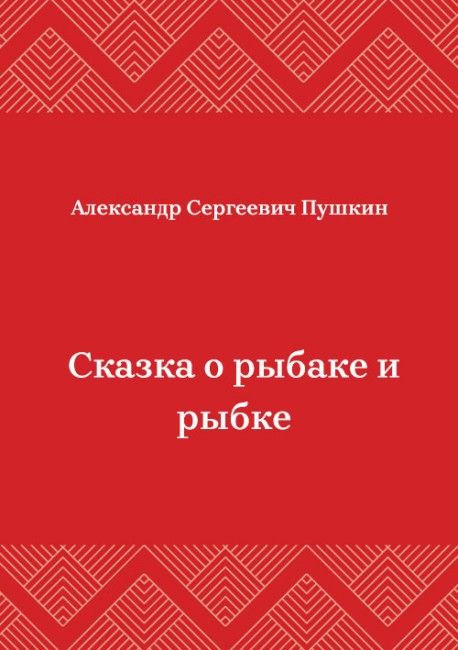 Александр Сергеевич Пушкин

Сказка о рыбаке и рыбке